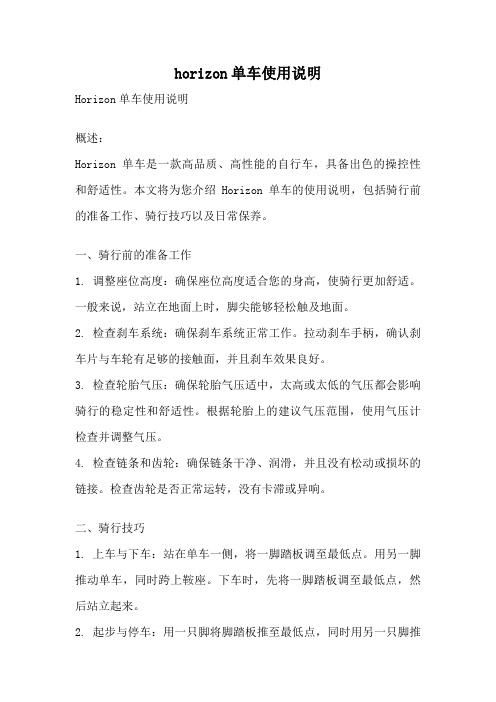 horizon单车使用说明

Horizon单车使用说明

概述：

Horizon 单车是一款高品质、高性能的自行车，具备出色的操控性和舒适性。本文将为您介绍 Horizon 单车的使用说明，包括骑行前的准备工作、骑行技巧以及日常保养。

一、骑行前的准备工作

1. 调整座位高度：确保座位高度适合您的身高，使骑行更加舒适。一般来说，站立在地面上时，脚尖能够轻松触及地面。

2. 检查刹车系统：确保刹车系统正常工作。拉动刹车手柄，确认刹车片与车轮有足够的接触面，并且刹车效果良好。

3. 检查轮胎气压：确保轮胎气压适中，太高或太低的气压都会影响骑行的稳定性和舒适性。根据轮胎上的建议气压范围，使用气压计检查并调整气压。

4. 检查链条和齿轮：确保链条干净、润滑，并且没有松动或损坏的链接。检查齿轮是否正常运转，没有卡滞或异响。

二、骑行技巧

1. 上车与下车：站在单车一侧，将一脚踏板调至最低点。用另一脚推动单车，同时跨上鞍座。下车时，先将一脚踏板调至最低点，然后站立起来。

2. 起步与停车：用一只脚将脚踏板推至最低点，同时用另一只脚推